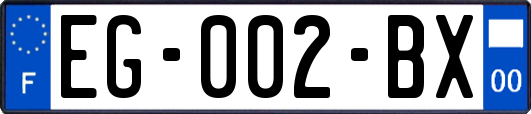 F
EG-002-BX
00